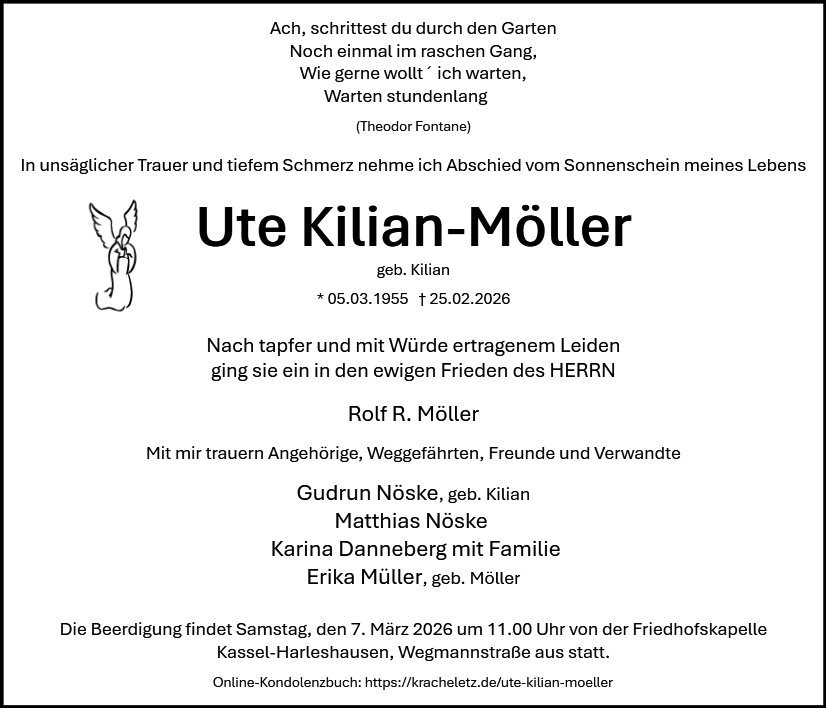 Ach, schrittest du durch den Garten
Noch einmal im raschen Gang,
Wie gerne wollt´ ich warten,
Warten stundenlang

(Theodor Fontane)

In unsäglicher Trauer und tiefem Schmerz nehme ich Abschied vom Sonnenschein meines Lebens

Ute Kilian-Möller

geb. Kilian

* 05.03.1955 † 25.02.2026

Nach tapfer und mit Würde ertragenem Leiden
ging sie ein in den ewigen Frieden des HERRN

Rolf R. Möller

Mit mir trauern Angehörige, Weggefährten, Freunde und Verwandte

Gudrun Nöske, geb. Kilian
Matthias Nöske
Karina Danneberg mit Familie
Erika Müller, geb. Möller

Die Beerdigung findet Samstag, den 7. März 2026 um 11.00 Uhr von der Friedhofskapelle Kassel-Harleshausen, Wegmannstraße aus statt.

Online-Kondolenzbuch: https://kracheletz.de/ute-kilian-moeller